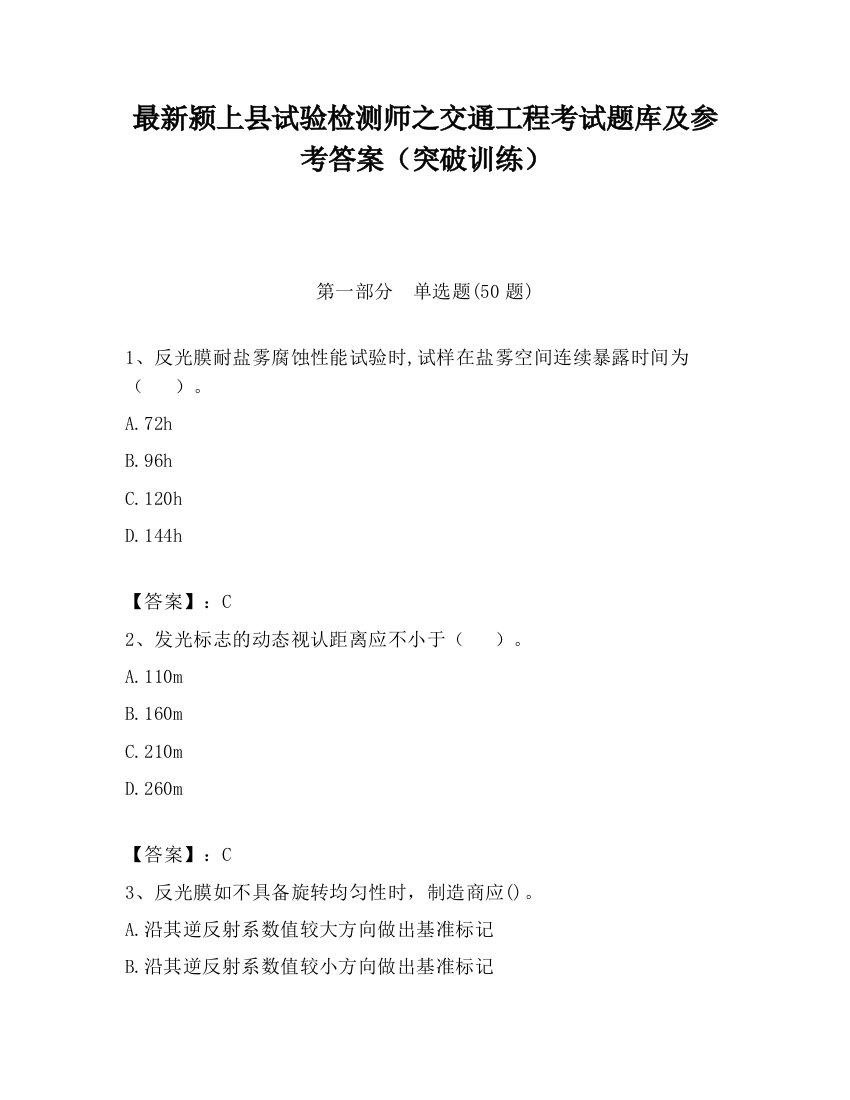 最新颍上县试验检测师之交通工程考试题库及参考答案（突破训练）

第一部分　单选题(50 题)

1、反光膜耐盐雾腐蚀性能试验时,试样在盐雾空间连续暴露时间为（　　）。

A.72h

B.96h

C.120h

D.144h

【答案】：C

2、发光标志的动态视认距离应不小于（　　）。

A.110m

B.160m

C.210m

D.260m

【答案】：C

3、反光膜如不具备旋转均匀性时，制造商应()。

A.沿其逆反射系数值较大方向做出基准标记

B.沿其逆反射系数值较小方向做出基准标记